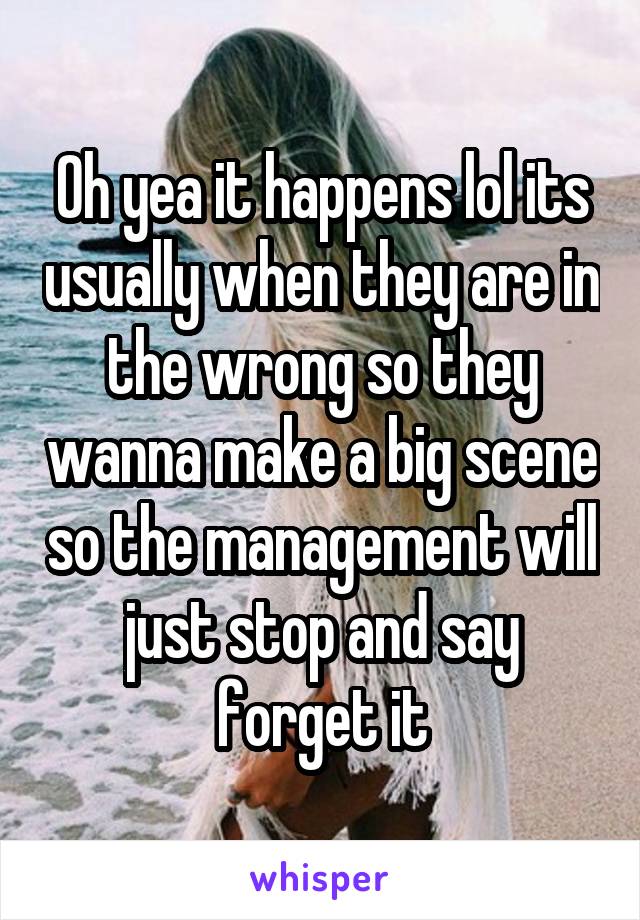 Oh yea it happens lol its usually when they are in the wrong so they wanna make a big scene so the management will just stop and say forget it

whisper